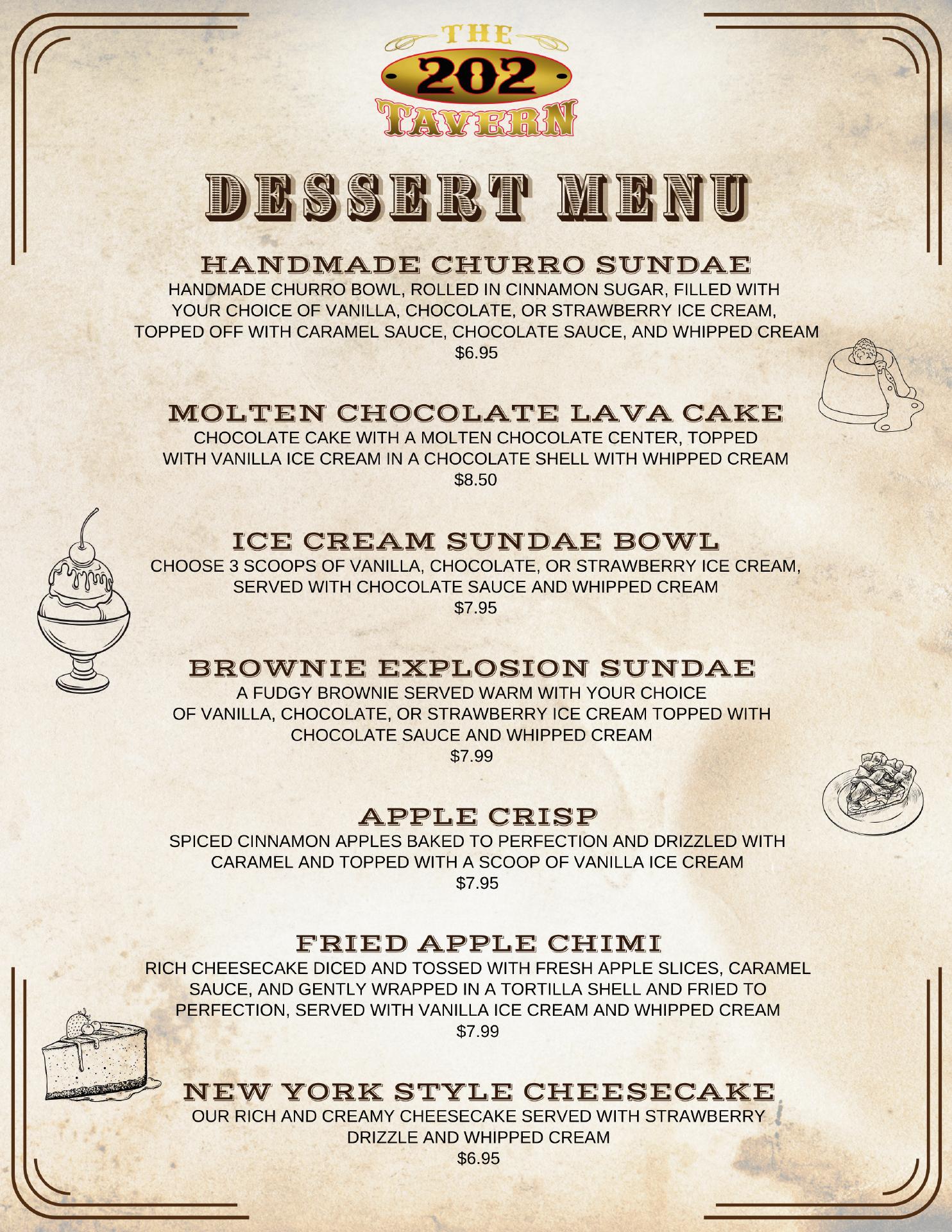 THE
202
TAVERN

DESSERT MENU

HANDMADE CHURRO SUNDAE

HANDMADE CHURRO BOWL, ROLLED IN CINNAMON SUGAR, FILLED WITH YOUR CHOICE OF VANILLA, CHOCOLATE, OR STRAWBERRY ICE CREAM, TOPPED OFF WITH CARAMEL SAUCE, CHOCOLATE SAUCE, AND WHIPPED CREAM
$6.95

MOLTEN CHOCOLATE LAVA CAKE

CHOCOLATE CAKE WITH A MOLTEN CHOCOLATE CENTER, TOPPED WITH VANILLA ICE CREAM IN A CHOCOLATE SHELL WITH WHIPPED CREAM
$8.50

ICE CREAM SUNDAE BOWL

CHOOSE 3 SCOOPS OF VANILLA, CHOCOLATE, OR STRAWBERRY ICE CREAM, SERVED WITH CHOCOLATE SAUCE AND WHIPPED CREAM
$7.95

BROWNIE EXPLOSION SUNDAE

A FUDGY BROWNIE SERVED WARM WITH YOUR CHOICE OF VANILLA, CHOCOLATE, OR STRAWBERRY ICE CREAM TOPPED WITH CHOCOLATE SAUCE AND WHIPPED CREAM
$7.99

APPLE CRISP

SPICED CINNAMON APPLES BAKED TO PERFECTION AND DRIZZLED WITH CARAMEL AND TOPPED WITH A SCOOP OF VANILLA ICE CREAM
$7.95

FRIED APPLE CHIMI

RICH CHEESECAKE DICED AND TOSSED WITH FRESH APPLE SLICES, CARAMEL SAUCE, AND GENTLY WRAPPED IN A TORTILLA SHELL AND FRIED TO PERFECTION, SERVED WITH VANILLA ICE CREAM AND WHIPPED CREAM
$7.99

NEW YORK STYLE CHEESECAKE

OUR RICH AND CREAMY CHEESECAKE SERVED WITH STRAWBERRY DRIZZLE AND WHIPPED CREAM
$6.95